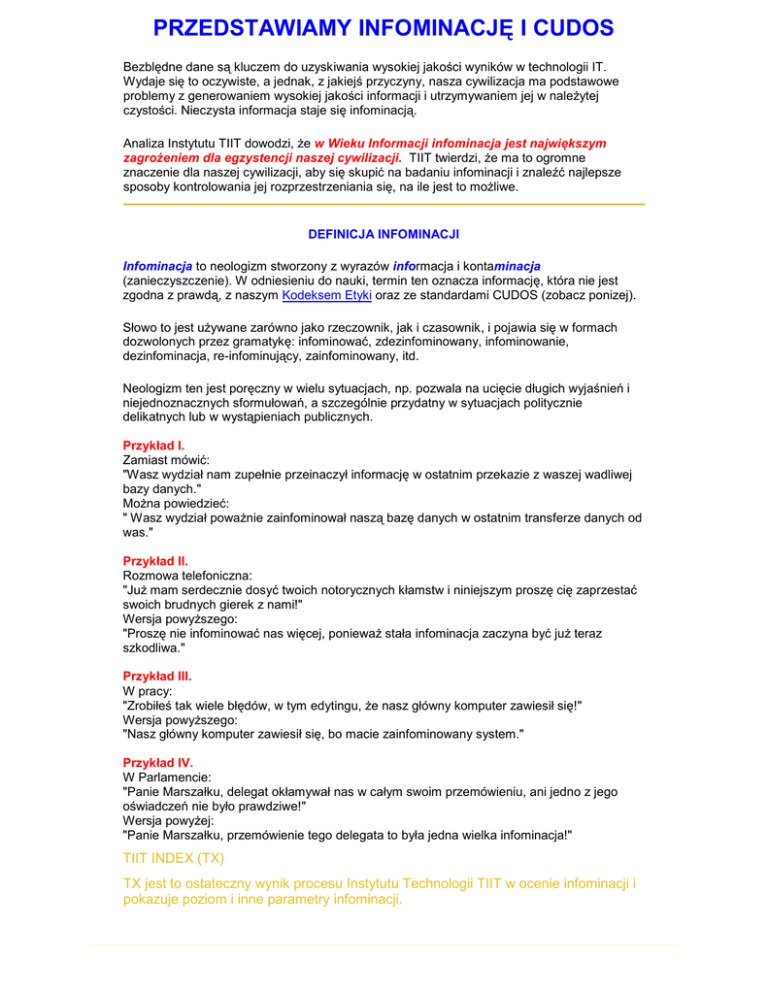 PRZEDSTAWIAMY INFOMINACJĘ I CUDOS

Bezbłędne dane są kluczem do uzyskiwania wysokiej jakości wyników w technologii IT. Wydaje się to oczywiste, a jednak, z jakiejś przyczyny, nasza cywilizacja ma podstawowe problemy z generowaniem wysokiej jakości informacji i utrzymywaniem jej w należytej czystości. Nieczysta informacja staje się infominacją.

Analiza Instytutu TIIT dowodzi, że w Wieku Informacji infominacja jest największym zagrożeniem dla egzystencji naszej cywilizacji. TIIT twierdzi, że ma to ogromne znaczenie dla naszej cywilizacji, aby się skupić na badaniu infominacji i znaleźć najlepsze sposoby kontrolowania jej rozprzestrzeniania się, na ile jest to możliwe.

DEFINICJA INFOMINACJI

Infominacja to neologizm stworzony z wyrazów informacja i kontaminacja (zanieczyszczenie). W odniesieniu do nauki, termin ten oznacza informację, która nie jest zgodna z prawdą, z naszym Kodeksem Etyki oraz ze standardami CUDOS (zobacz ponizej).

Słowo to jest używane zarówno jako rzeczownik, jak i czasownik, i pojawia się w formach dozwolonych przez gramatykę: infominować, zdezinfominowany, infominowanie, dezinfominacja, re-infominujący, zainfominowany, itd.

Neologizm ten jest poręczny w wielu sytuacjach, np. pozwala na ucięcie długich wyjaśnień i niejednoznacznych sformułowań, a szczególnie przydatny w sytuacjach politycznie delikatnych lub w wystąpieniach publicznych.

Przykład I.
Zamiast mówić:
"Wasz wydział nam zupełnie przeinaczył informację w ostatnim przekazie z waszej wadliwej bazy danych."
Można powiedzieć:
" Wasz wydział poważnie zainfominował naszą bazę danych w ostatnim transferze danych od was."

Przykład II.
Rozmowa telefoniczna:
"Już mam serdecznie dosyć twoich notorycznych kłamstw i niniejszym proszę cię zaprzestać swoich brudnych gierek z nami!"
Wersja powyższego:
"Proszę nie infominować nas więcej, ponieważ stała infominacja zaczyna być już teraz szkodliwa."

Przykład III.
W pracy:
"Zrobiłeś tak wiele błędów, w tym edytingu, że nasz główny komputer zawiesił się!"
Wersja powyższego:
"Nasz główny komputer zawiesił się, bo macie zainfominowany system."

Przykład IV.
W Parlamencie:
"Panie Marszałku, delegat okłamywał nas w całym swoim przemówieniu, ani jedno z jego oświadczeń nie było prawdziwe!"
Wersja powyżej:
"Panie Marszałku, przemówienie tego delegata to była jedna wielka infominacja!"

TIIT INDEX (TX)

TX jest to ostateczny wynik procesu Instytutu Technologii TIIT w ocenie infominacji i pokazuje poziom i inne parametry infominacji.